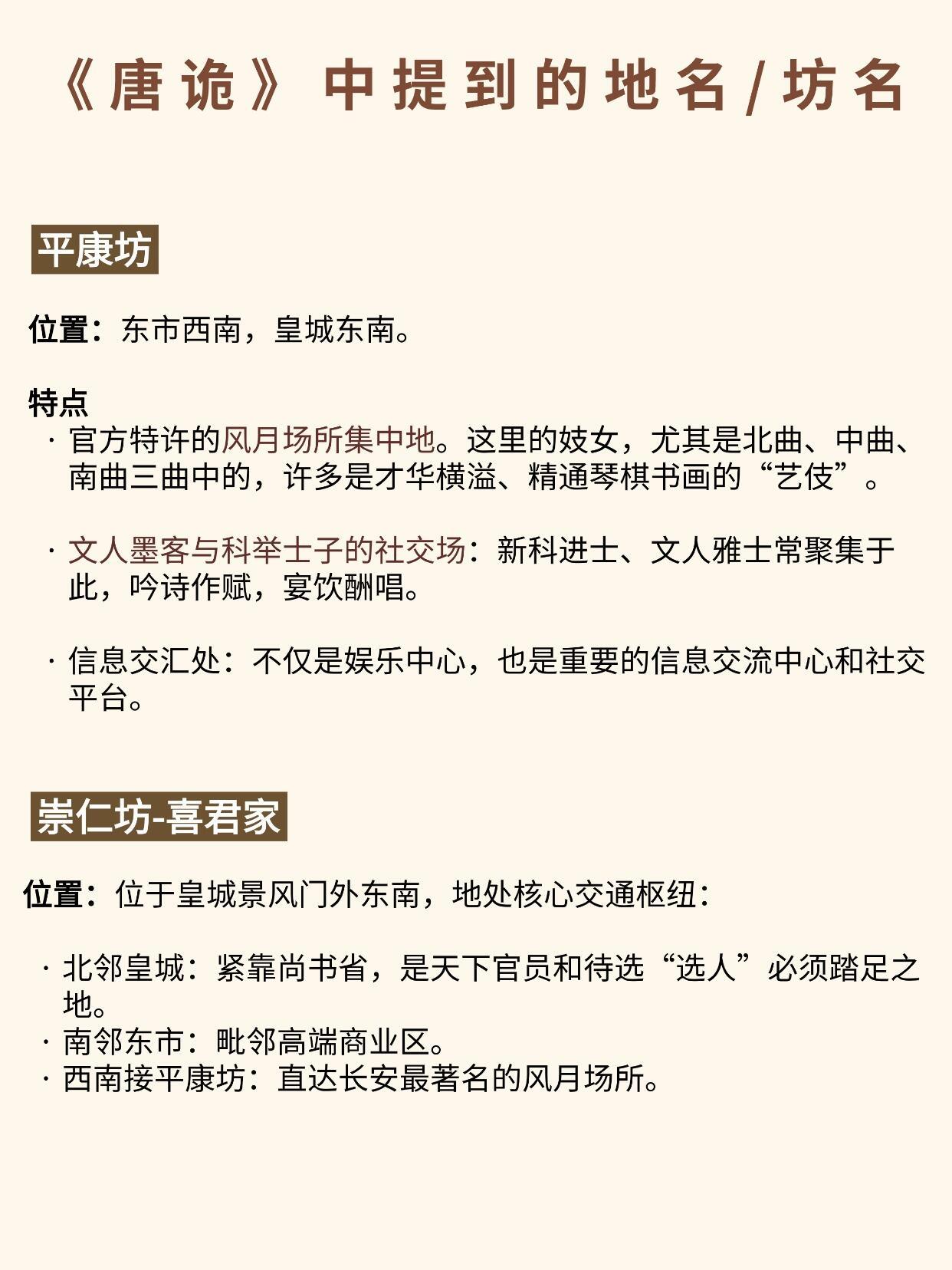 《唐诡》中提到的地名/坊名

平康坊

位置：东市西南，皇城东南。

特点
· 官方特许的风月场所集中地。这里的妓女，尤其是北曲、中曲、南曲三曲中的，许多是才华横溢、精通琴棋书画的“艺伎”。

· 文人墨客与科举士子的社交场：新科进士、文人雅士常聚集于此，吟诗作赋，宴饮酬唱。

· 信息交汇处：不仅是娱乐中心，也是重要的信息交流中心和社交平台。

崇仁坊-喜君家

位置：位于皇城景风门外东南，地处核心交通枢纽：

· 北邻皇城：紧靠尚书省，是天下官员和待选“选人”必须踏足之地。
· 南邻东市：毗邻高端商业区。
· 西南接平康坊：直达长安最著名的风月场所。